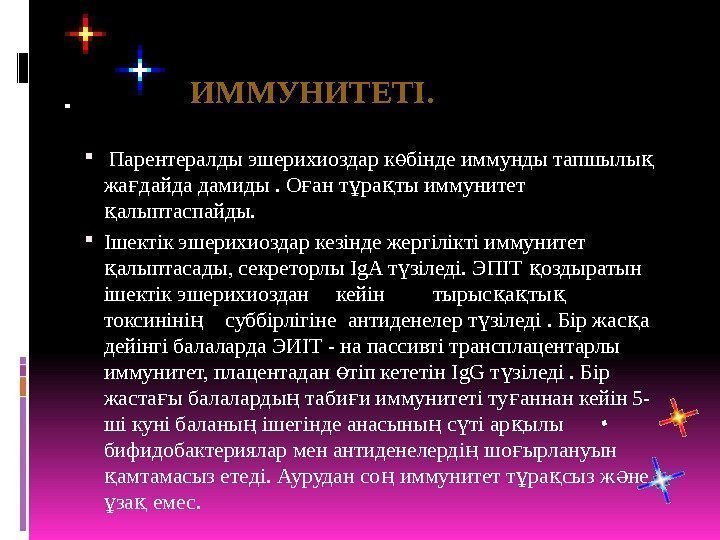 ИММУНИТЕТІ.

Парентералды эшерихиоздар көбінде иммунды тапшылық жағдайда дамиды . Оған тұрақты иммунитет қалыптаспайды.

Ішектік эшерихиоздар кезінде жергілікті иммунитет қалыптасады, секреторлы IgA түзіледі. ЭПІТ қоздыратын ішектік эшерихиоздан кейін тырысқақтық токсинінің суббірлігіне антиденелер түзіледі . Бір жасқа дейінгі балаларда ЭИІТ - на пассивті трансплацентарлы иммунитет, плацентадан өтіп кететін IgG түзіледі . Бір жастағы балалардың табиғи иммунитеті туғаннан кейін 5-ші күні баланың ішегінде анасының сүті арқылы бифидобактериялар мен антиденелердің шоғырлануын қамтамасыз етеді. Аурудан соң иммунитет тұрақсыз және ұзақ емес.